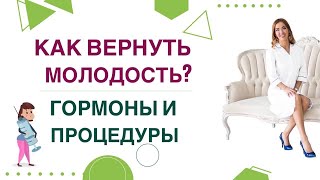 КАК ВЕРНУТЬ МОЛОДОСТЬ?

ГОРМОНЫ И ПРОЦЕДУРЫ